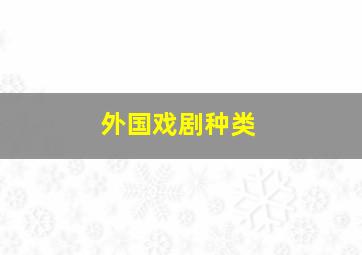 外国戏剧种类